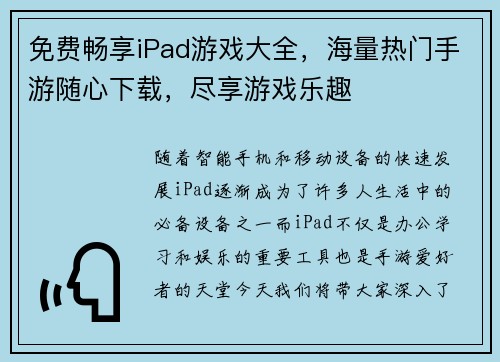 免费畅享iPad游戏大全，海量热门手游随心下载，尽享游戏乐趣

随着智能手机和移动设备的快速发展iPad逐渐成为了许多人生活中的必备设备之一而iPad不仅是办公学习和娱乐的重要工具也是手游爱好者的天堂今天我们将带大家深入了